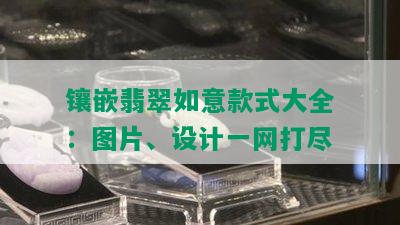 镶嵌翡翠如意款式大全：图片、设计一网打尽